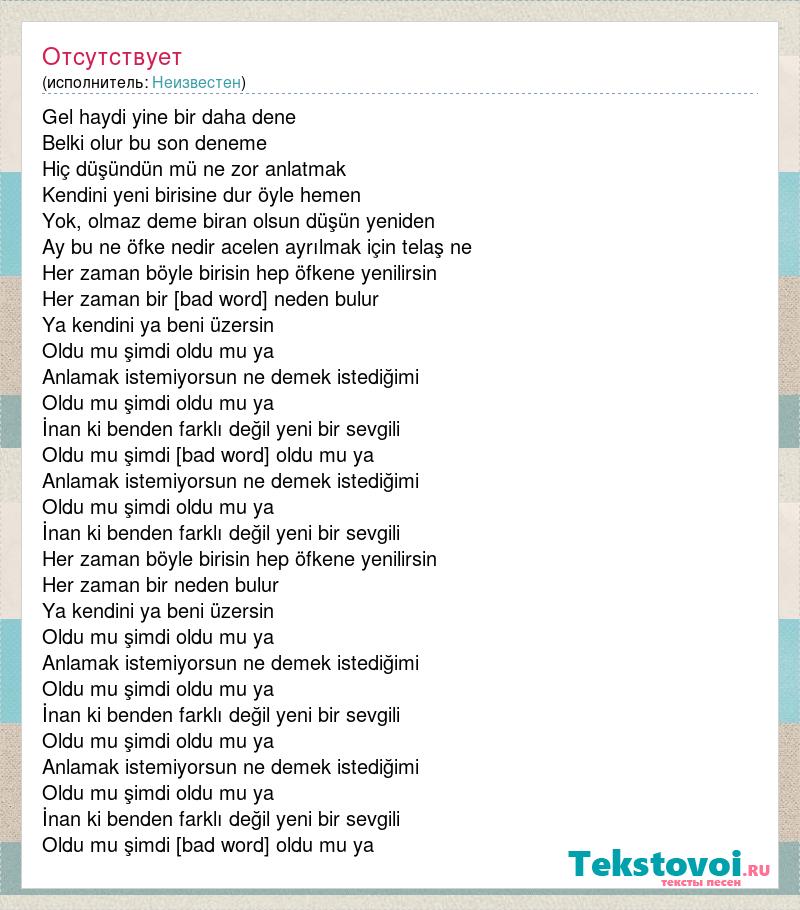 Отсутствует
(исполнитель: Неизвестен)

Gel haydi yine bir daha dene
Belki olur bu son deneme
Hiç düşündün mü ne zor anlatmak
Kendini yeni birisine dur öyle hemen
Yok, olmaz deme biran olsun düşün yeniden
Ay bu ne öfke nedir acelen ayrılmak için telaş ne
Her zaman böyle birisin hep öfkene yenilirsin
Her zaman bir [bad word] neden bulur
Ya kendini ya beni üzersin
Oldu mu şimdi oldu mu ya
Anlamak istemiyorsun ne demek istediğimi
Oldu mu şimdi oldu mu ya
İnan ki benden farklı değil yeni bir sevgili
Oldu mu şimdi [bad word] oldu mu ya
Anlamak istemiyorsun ne demek istediğimi
Oldu mu şimdi oldu mu ya
İnan ki benden farklı değil yeni bir sevgili
Her zaman böyle birisin hep öfkene yenilirsin
Her zaman bir neden bulur
Ya kendini ya beni üzersin
Oldu mu şimdi oldu mu ya
Anlamak istemiyorsun ne demek istediğimi
Oldu mu şimdi oldu mu ya
İnan ki benden farklı değil yeni bir sevgili
Oldu mu şimdi oldu mu ya
Anlamak istemiyorsun ne demek istediğimi
Oldu mu şimdi oldu mu ya
İnan ki benden farklı değil yeni bir sevgili
Oldu mu şimdi [bad word] oldu mu ya

Tekstovoi.RU
тексты песен